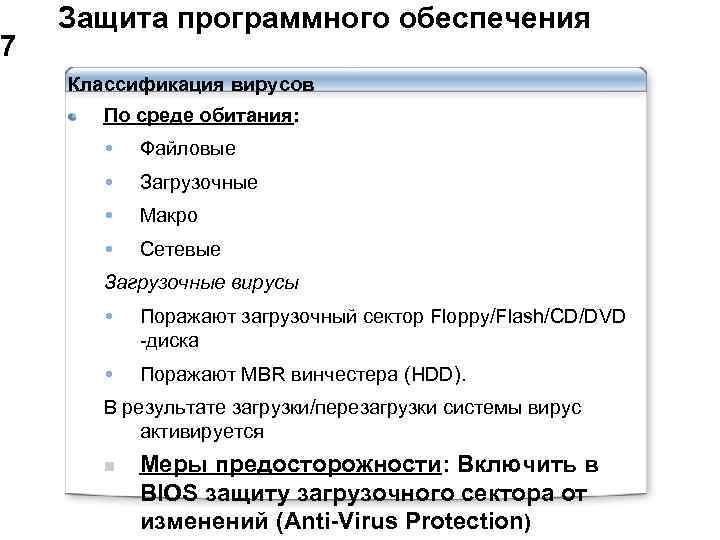 Защита программного обеспечения

7

Классификация вирусов

По среде обитания:

Файловые

Загрузочные

Макро

Сетевые

Загрузочные вирусы

Поражают загрузочный сектор Floppy/Flash/CD/DVD -диска

Поражают MBR винчестера (HDD).

В результате загрузки/перезагрузки системы вирус активируется

Меры предосторожности: Включить в BIOS защиту загрузочного сектора от изменений (Anti-Virus Protection)